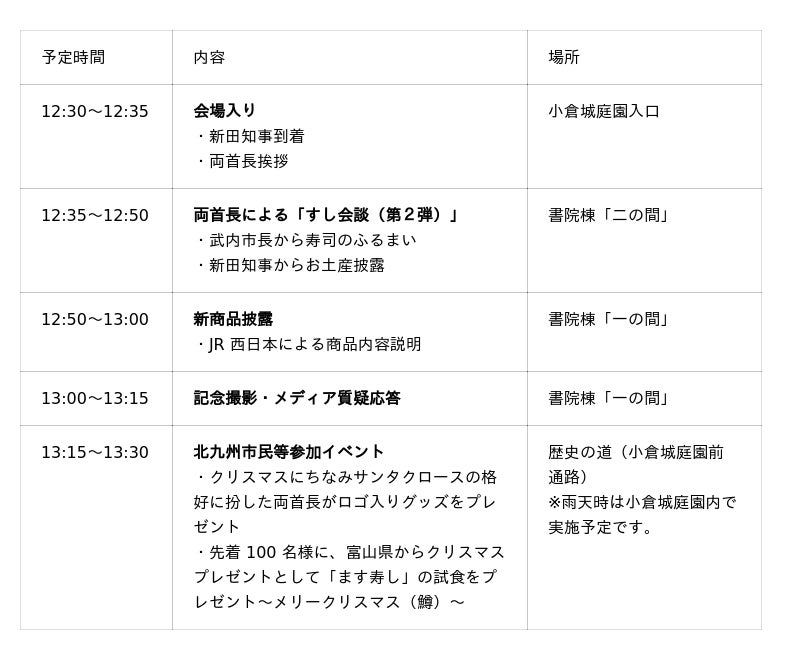 | 予定時間 | 内容 | 場所 |
|---|---|---|
| 12:30～12:35 | 会場入り ・新田知事到着 ・両首長挨拶 | 小倉城庭園入口 |
| 12:35～12:50 | 両首長による「すし会談（第2弾）」 ・武内市長から寿司のふるまい ・新田知事からお土産披露 | 書院棟「二の間」 |
| 12:50～13:00 | 新商品披露 ・JR西日本による商品内容説明 | 書院棟「一の間」 |
| 13:00～13:15 | 記念撮影・メディア質疑応答 | 書院棟「一の間」 |
| 13:15～13:30 | 北九州市民等参加イベント ・クリスマスにちなみサンタクロースの格好に扮した両首長がロゴ入りグッズをプレゼント ・先着100名様に、富山県からクリスマスプレゼントとして「ます寿し」の試食をプレゼント～メリークリスマス（鱒）～ | 歴史の道（小倉城庭園前通路） ※雨天時は小倉城庭園内で実施予定です。 |